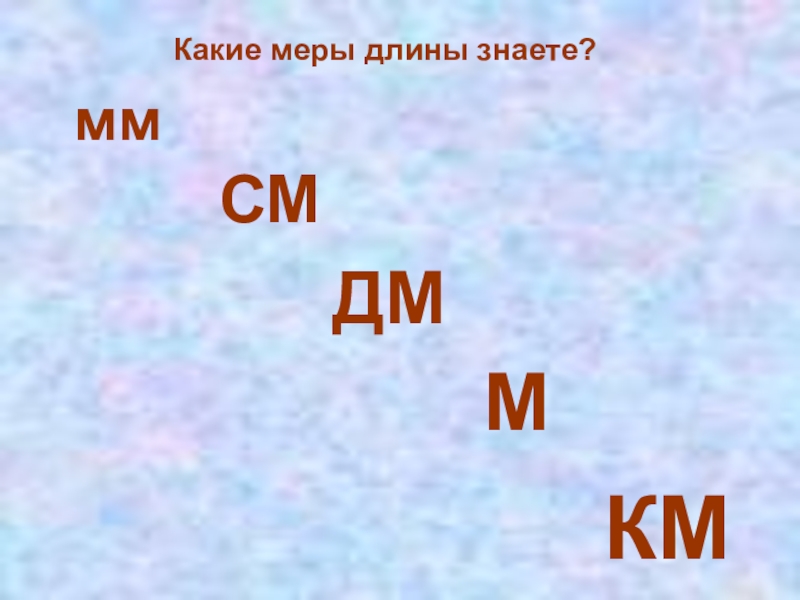 Какие меры длины знаете?

мм

СМ

ДМ

М

КМ